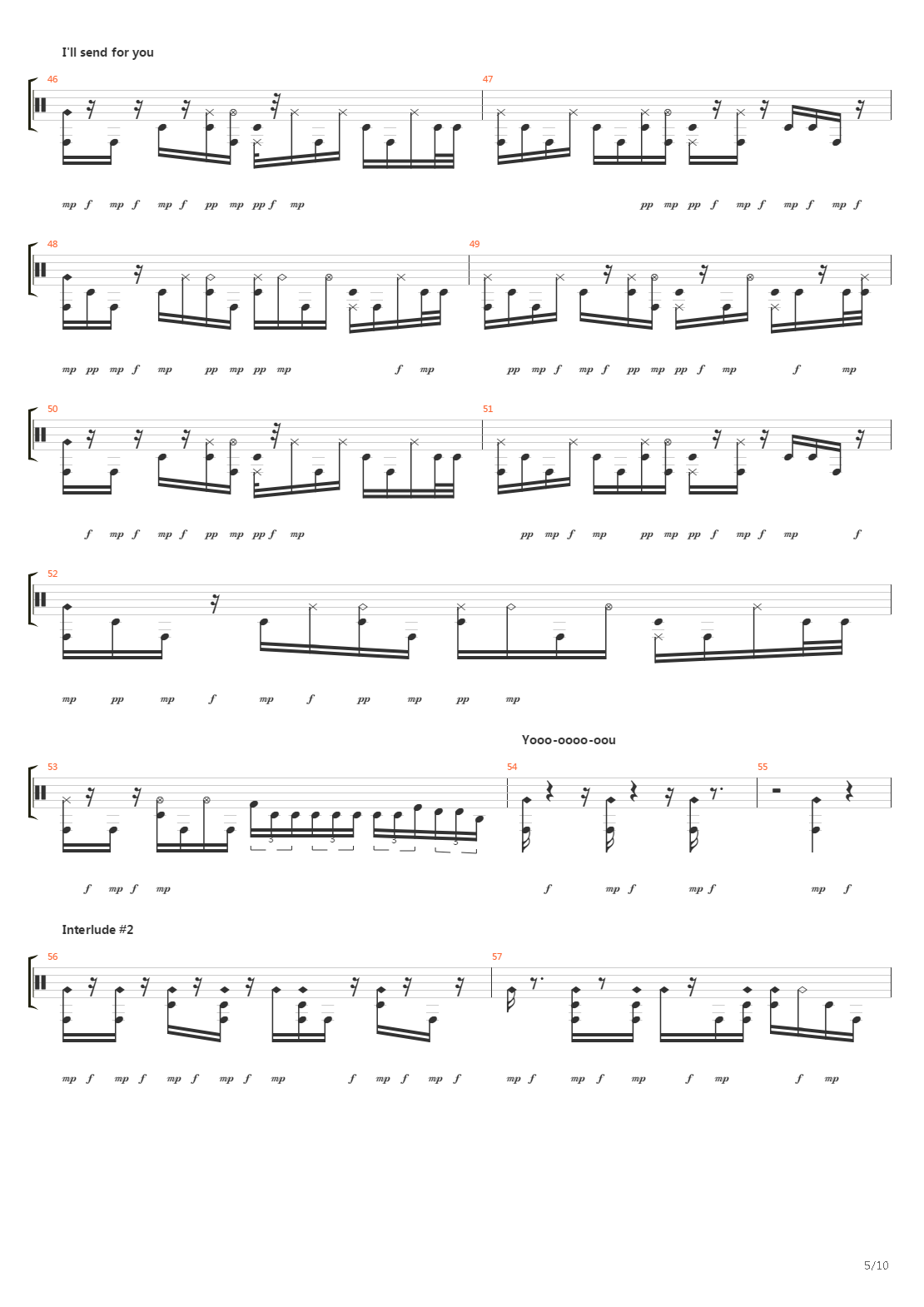 I'll send for you

46

47

mp f mp f mp f pp mp pp f mp

pp mp pp f mp f mp f mp f

48

49

mp pp mp f mp pp mp pp mp f mp

pp mp f mp f pp mp pp f mp f mp

50

51

f mp f mp f pp mp pp f mp

pp mp f mp pp mp pp f mp f mp f

52

mp pp mp f mp f pp mp pp mp

Yooo-oooo-oou

53

54

55

3 3 3 3

f mp f mp

f mp f mp f mp f

Interlude #2

56

57

mp f mp f mp f mp f mp f mp f mp f

mp f mp f mp f mp f mp

5/10